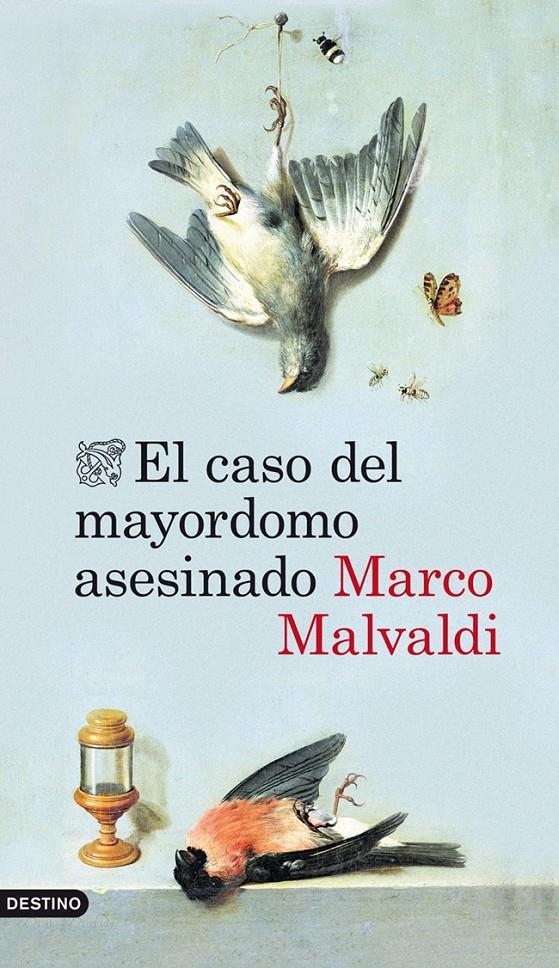 El caso del mayordomo asesinado Marco Malvaldi

DESTINO